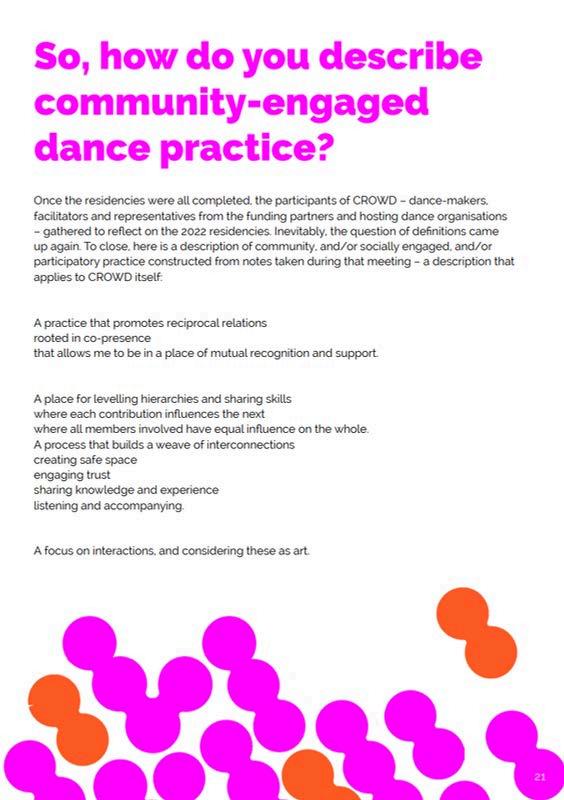 So, how do you describe community-engaged dance practice?

Once the residencies were all completed, the participants of CROWD – dance-makers, facilitators and representatives from the funding partners and hosting dance organisations – gathered to reflect on the 2022 residencies. Inevitably, the question of definitions came up again. To close, here is a description of community, and/or socially engaged, and/or participatory practice constructed from notes taken during that meeting – a description that applies to CROWD itself:

A practice that promotes reciprocal relations
rooted in co-presence
that allows me to be in a place of mutual recognition and support.

A place for levelling hierarchies and sharing skills
where each contribution influences the next
where all members involved have equal influence on the whole.
A process that builds a weave of interconnections
creating safe space
engaging trust
sharing knowledge and experience
listening and accompanying.

A focus on interactions, and considering these as art.

21